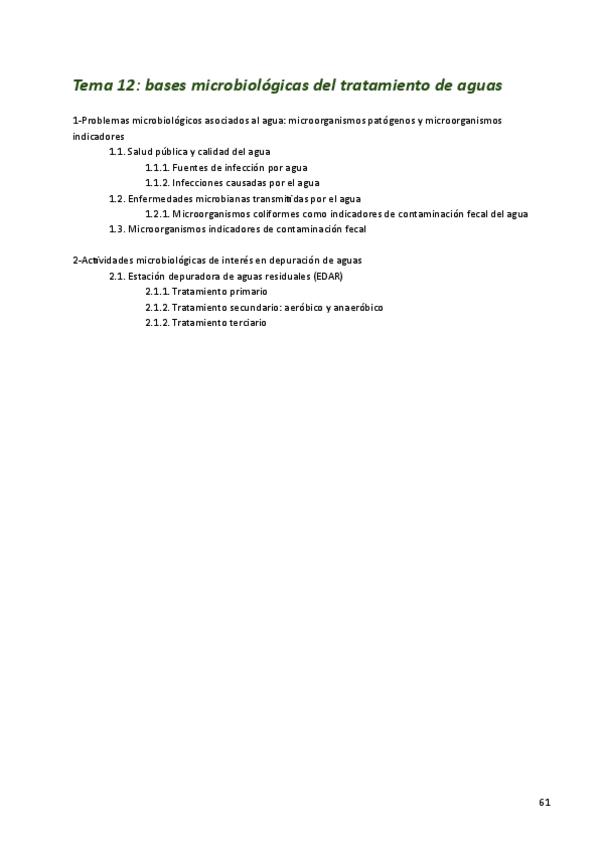 Tema 12: bases microbiológicas del tratamiento de aguas

1-Problemas microbiológicos asociados al agua: microorganismos patógenos y microorganismos indicadores

1.1. Salud pública y calidad del agua

1.1.1. Fuentes de infección por agua

1.1.2. Infecciones causadas por el agua

1.2. Enfermedades microbianas transmitidas por el agua

1.2.1. Microorganismos coliformes como indicadores de contaminación fecal del agua

1.3. Microorganismos indicadores de contaminación fecal

2-Actividades microbiológicas de interés en depuración de aguas

2.1. Estación depuradora de aguas residuales (EDAR)

2.1.1. Tratamiento primario

2.1.2. Tratamiento secundario: aeróbico y anaeróbico

2.1.2. Tratamiento terciario

61